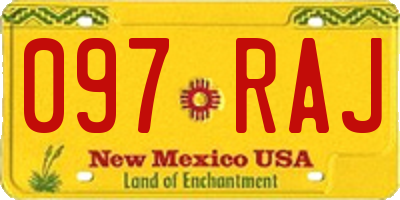 097 RAJ

New Mexico USA
Land of Enchantment